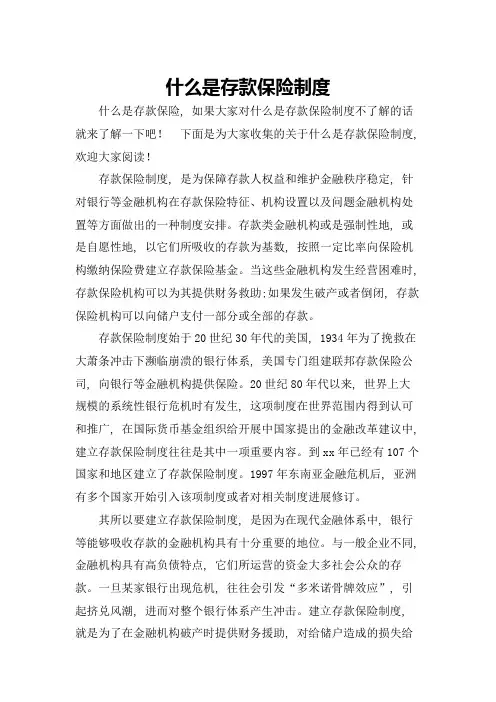 什么是存款保险制度

什么是存款保险，如果大家对什么是存款保险制度不了解的话就来了解一下吧！　下面是为大家收集的关于什么是存款保险制度，欢迎大家阅读！

存款保险制度，是为保障存款人权益和维护金融秩序稳定，针对银行等金融机构在存款保险特征、机构设置以及问题金融机构处置等方面做出的一种制度安排。存款类金融机构或是强制性地，或是自愿性地，以它们所吸收的存款为基数，按照一定比率向保险机构缴纳保险费建立存款保险基金。当这些金融机构发生经营困难时，存款保险机构可以为其提供财务救助;如果发生破产或者倒闭，存款保险机构可以向储户支付一部分或全部的存款。

存款保险制度始于20世纪30年代的美国，1934年为了挽救在大萧条冲击下濒临崩溃的银行体系，美国专门组建联邦存款保险公司，向银行等金融机构提供保险。20世纪80年代以来，世界上大规模的系统性银行危机时有发生，这项制度在世界范围内得到认可和推广，在国际货币基金组织给开展中国家提出的金融改革建议中，建立存款保险制度往往是其中一项重要内容。到xx年已经有107个国家和地区建立了存款保险制度。1997年东南亚金融危机后，亚洲有多个国家开始引入该项制度或者对相关制度进展修订。

其所以要建立存款保险制度，是因为在现代金融体系中，银行等能够吸收存款的金融机构具有十分重要的地位。与一般企业不同，金融机构具有高负债特点，它们所运营的资金大多社会公众的存款。一旦某家银行出现危机，往往会引发“多米诺骨牌效应”，引起挤兑风潮，进而对整个银行体系产生冲击。建立存款保险制度，就是为了在金融机构破产时提供财务援助，对给储户造成的损失给